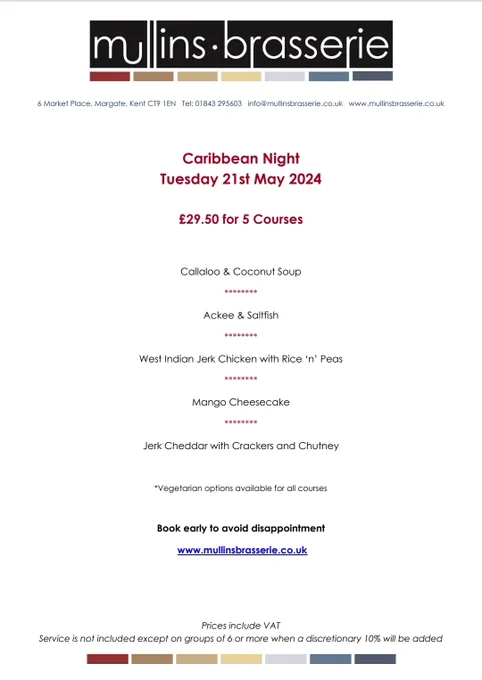 mullins·brasserie

6 Market Place, Margate, Kent CT9 1EN Tel: 01843 295603 info@mullinsbrasserie.co.uk www.mullinsbrasserie.co.uk

Caribbean Night
Tuesday 21st May 2024

£29.50 for 5 Courses

Callaloo & Coconut Soup

********

Ackee & Saltfish

********

West Indian Jerk Chicken with Rice 'n' Peas

********

Mango Cheesecake

********

Jerk Cheddar with Crackers and Chutney

*Vegetarian options available for all courses

Book early to avoid disappointment

www.mullinsbrasserie.co.uk

Prices include VAT
Service is not included except on groups of 6 or more when a discretionary 10% will be added